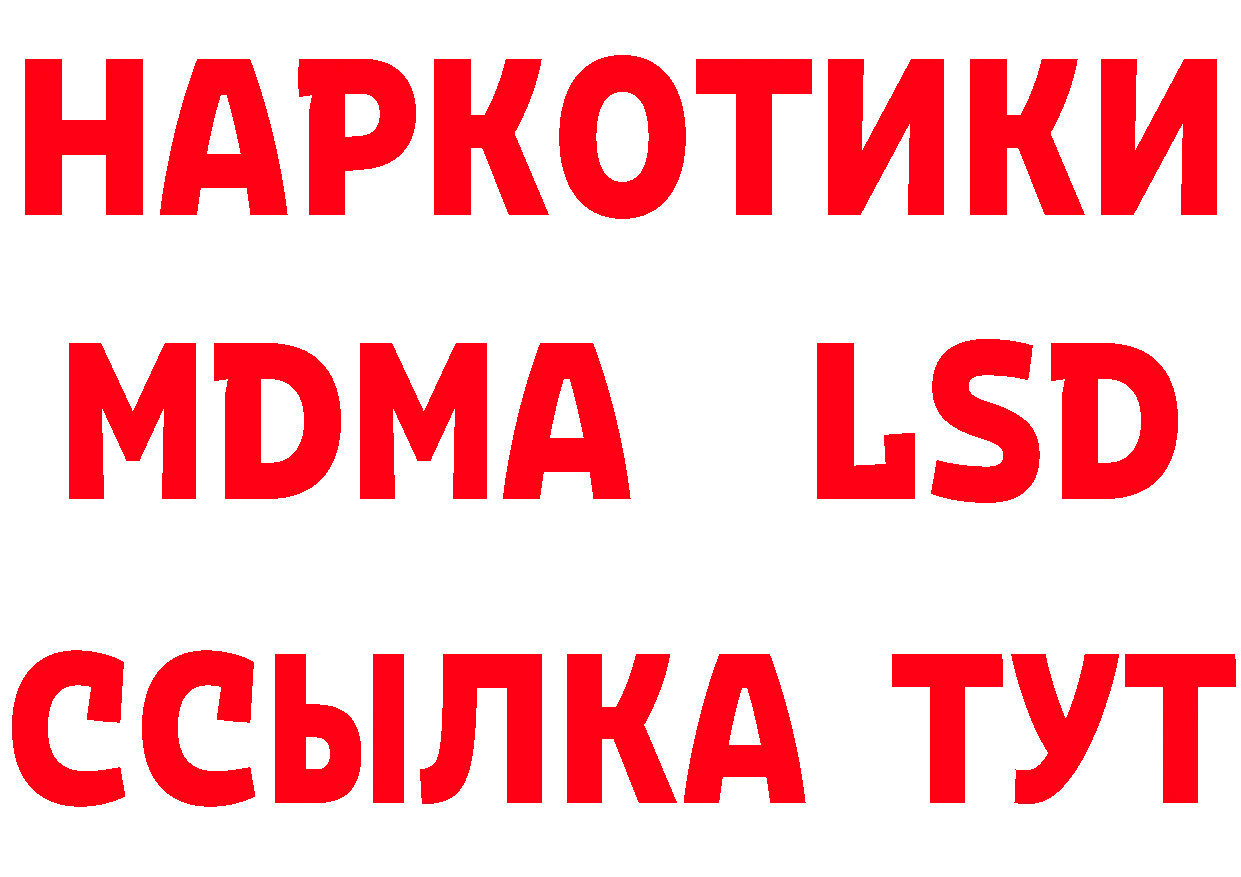 НАРКОТИКИ
MDMA LSD
ССЫЛКА ТУТ